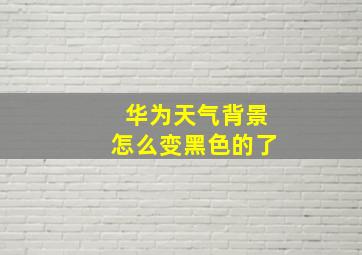 华为天气背景
怎么变黑色的了